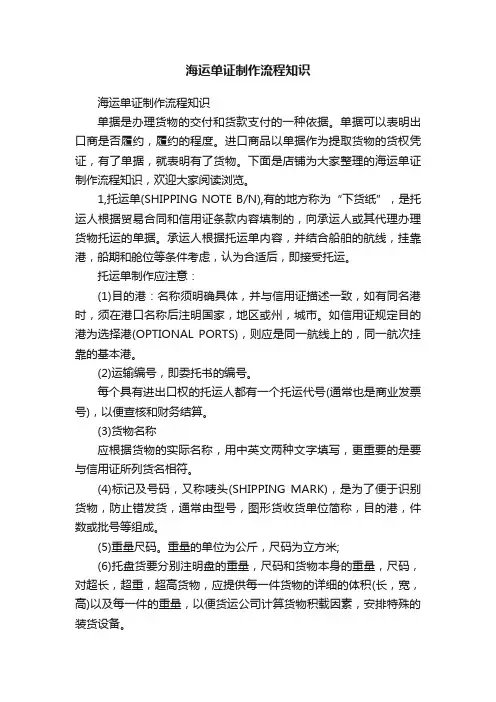 海运单证制作流程知识

海运单证制作流程知识

单据是办理货物的交付和货款支付的一种依据。单据可以表明出口商是否履约，履约的程度。进口商品以单据作为提取货物的货权凭证，有了单据，就表明有了货物。下面是店铺为大家整理的海运单证制作流程知识，欢迎大家阅读浏览。

1,托运单(SHIPPING NOTE B/N),有的地方称为“下货纸”，是托运人根据贸易合同和信用证条款内容填制的，向承运人或其代理办理货物托运的单据。承运人根据托运单内容，并结合船舶的航线，挂靠港，船期和舱位等条件考虑，认为合适后，即接受托运。

托运单制作应注意：

(1)目的港：名称须明确具体，并与信用证描述一致，如有同名港时，须在港口名称后注明国家，地区或州，城市。如信用证规定目的港为选择港(OPTIONAL PORTS)，则应是同一航线上的，同一航次挂靠的基本港。

(2)运输编号，即委托书的编号。

每个具有进出口权的托运人都有一个托运代号(通常也是商业发票号)，以便查核和财务结算。

(3)货物名称

应根据货物的实际名称，用中英文两种文字填写，更重要的是要与信用证所列货名相符。

(4)标记及号码，又称唛头(SHIPPING MARK)，是为了便于识别货物，防止错发货，通常由型号，图形货收货单位简称，目的港，件数或批号等组成。

(5)重量尺码。重量的单位为公斤，尺码为立方米;

(6)托盘货要分别注明盘的重量，尺码和货物本身的重量，尺码，对超长，超重，超高货物，应提供每一件货物的详细的体积(长，宽，高)以及每一件的重量，以便货运公司计算货物积载因素，安排特殊的装货设备。